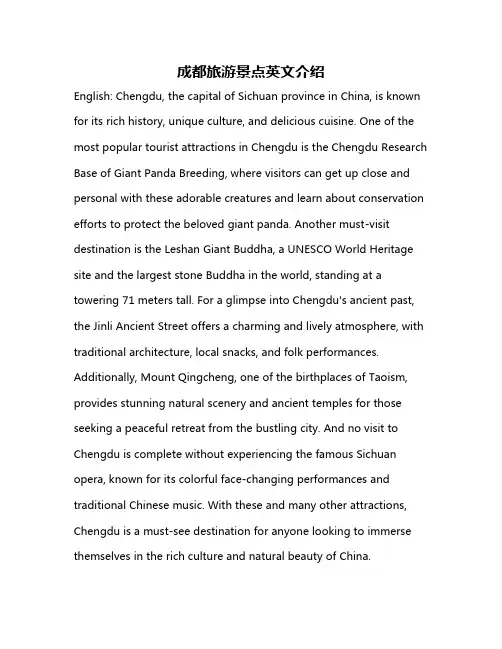 成都旅游景点英文介绍

English: Chengdu, the capital of Sichuan province in China, is known for its rich history, unique culture, and delicious cuisine. One of the most popular tourist attractions in Chengdu is the Chengdu Research Base of Giant Panda Breeding, where visitors can get up close and personal with these adorable creatures and learn about conservation efforts to protect the beloved giant panda. Another must-visit destination is the Leshan Giant Buddha, a UNESCO World Heritage site and the largest stone Buddha in the world, standing at a towering 71 meters tall. For a glimpse into Chengdu's ancient past, the Jinli Ancient Street offers a charming and lively atmosphere, with traditional architecture, local snacks, and folk performances. Additionally, Mount Qingcheng, one of the birthplaces of Taoism, provides stunning natural scenery and ancient temples for those seeking a peaceful retreat from the bustling city. And no visit to Chengdu is complete without experiencing the famous Sichuan opera, known for its colorful face-changing performances and traditional Chinese music. With these and many other attractions, Chengdu is a must-see destination for anyone looking to immerse themselves in the rich culture and natural beauty of China.